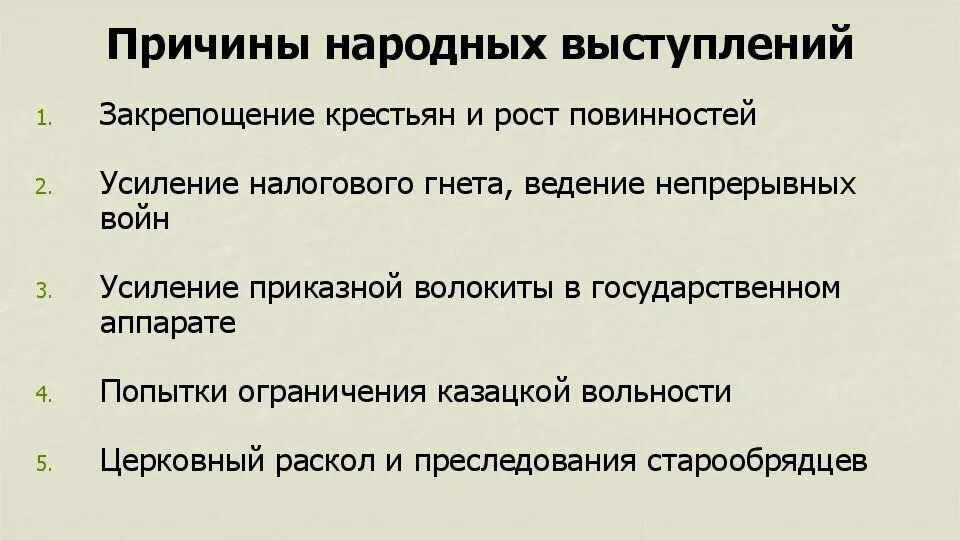 Причины народных выступлений

1. Закрепощение крестьян и рост повинностей

2. Усиление налогового гнета, ведение непрерывных войн

3. Усиление приказной волокиты в государственном аппарате

4. Попытки ограничения казацкой вольности

5. Церковный раскол и преследования старообрядцев